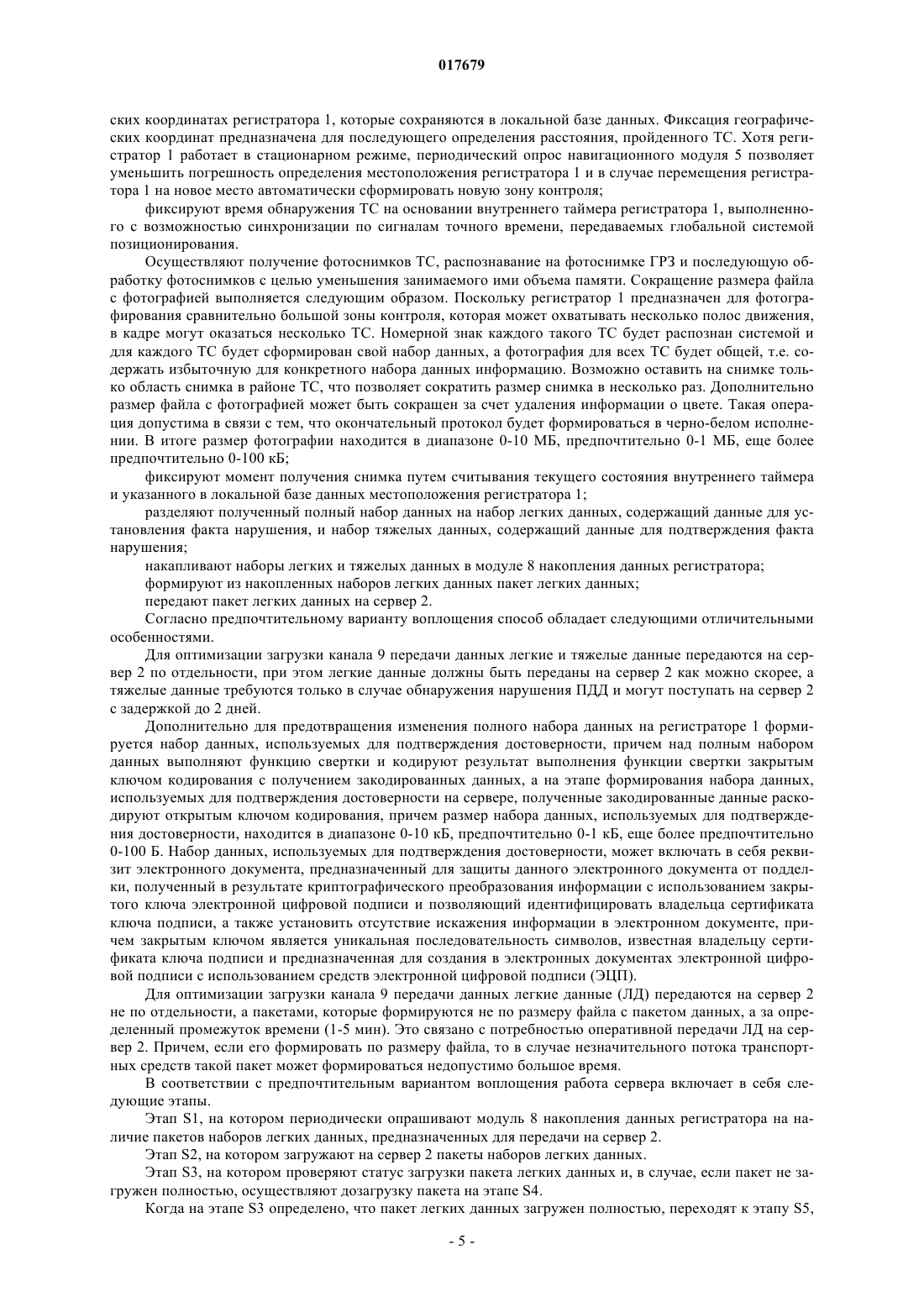 017679

ских координатах регистратора 1, которые сохраняются в локальной базе данных. Фиксация географических координат предназначена для последующего определения расстояния, пройденного ТС. Хотя регистратор 1 работает в стационарном режиме, периодический опрос навигационного модуля 5 позволяет уменьшить погрешность определения местоположения регистратора 1 и в случае перемещения регистратора 1 на новое место автоматически сформировать новую зону контроля;

фиксируют время обнаружения ТС на основании внутреннего таймера регистратора 1, выполненного с возможностью синхронизации по сигналам точного времени, передаваемых глобальной системой позиционирования.

Осуществляют получение фотоснимков ТС, распознавание на фотоснимке ГРЗ и последующую обработку фотоснимков с целью уменьшения занимаемого ими объема памяти. Сокращение размера файла с фотографией выполняется следующим образом. Поскольку регистратор 1 предназначен для фотографирования сравнительно большой зоны контроля, которая может охватывать несколько полос движения, в кадре могут оказаться несколько ТС. Номерной знак каждого такого ТС будет распознан системой и для каждого ТС будет сформирован свой набор данных, а фотография для всех ТС будет общей, т.е. содержать избыточную для конкретного набора данных информацию. Возможно оставить на снимке только область снимка в районе ТС, что позволяет сократить размер снимка в несколько раз. Дополнительно размер файла с фотографией может быть сокращен за счет удаления информации о цвете. Такая операция допустима в связи с тем, что окончательный протокол будет формироваться в черно-белом исполнении. В итоге размер фотографии находится в диапазоне 0-10 МБ, предпочтительно 0-1 МБ, еще более предпочтительно 0-100 кБ;

фиксируют момент получения снимка путем считывания текущего состояния внутреннего таймера и указанного в локальной базе данных местоположения регистратора 1;

разделяют полученный полный набор данных на набор легких данных, содержащий данные для установления факта нарушения, и набор тяжелых данных, содержащий данные для подтверждения факта нарушения;

накапливают наборы легких и тяжелых данных в модуле 8 накопления данных регистратора;

формируют из накопленных наборов легких данных пакет легких данных;

передают пакет легких данных на сервер 2.

Согласно предпочтительному варианту воплощения способ обладает следующими отличительными особенностями.

Для оптимизации загрузки канала 9 передачи данных легкие и тяжелые данные передаются на сервер 2 по отдельности, при этом легкие данные должны быть переданы на сервер 2 как можно скорее, а тяжелые данные требуются только в случае обнаружения нарушения ПДД и могут поступать на сервер 2 с задержкой до 2 дней.

Дополнительно для предотвращения изменения полного набора данных на регистраторе 1 формируется набор данных, используемых для подтверждения достоверности, причем над полным набором данных выполняют функцию свертки и кодируют результат выполнения функции свертки закрытым ключом кодирования с получением закодированных данных, а на этапе формирования набора данных, используемых для подтверждения достоверности на сервере, полученные закодированные данные раскодируют открытым ключом кодирования, причем размер набора данных, используемых для подтверждения достоверности, находится в диапазоне 0-10 кБ, предпочтительно 0-1 кБ, еще более предпочтительно 0-100 Б. Набор данных, используемых для подтверждения достоверности, может включать в себя реквизит электронного документа, предназначенный для защиты данного электронного документа от подделки, полученный в результате криптографического преобразования информации с использованием закрытого ключа электронной цифровой подписи и позволяющий идентифицировать владельца сертификата ключа подписи, а также установить отсутствие искажения информации в электронном документе, причем закрытым ключом является уникальная последовательность символов, известная владельцу сертификата ключа подписи и предназначенная для создания в электронных документах электронной цифровой подписи с использованием средств электронной цифровой подписи (ЭЦП).

Для оптимизации загрузки канала 9 передачи данных легкие данные (ЛД) передаются на сервер 2 не по отдельности, а пакетами, которые формируются не по размеру файла с пакетом данных, а за определенный промежуток времени (1-5 мин). Это связано с потребностью оперативной передачи ЛД на сервер 2. Причем, если его формировать по размеру файла, то в случае незначительного потока транспортных средств такой пакет может формироваться недопустимо большое время.

В соответствии с предпочтительным вариантом воплощения работа сервера включает в себя следующие этапы.

Этап S1, на котором периодически опрашивают модуль 8 накопления данных регистратора на наличие пакетов наборов легких данных, предназначенных для передачи на сервер 2.

Этап S2, на котором загружают на сервер 2 пакеты наборов легких данных.

Этап S3, на котором проверяют статус загрузки пакета легких данных и, в случае, если пакет не загружен полностью, осуществляют дозагрузку пакета на этапе S4.

Когда на этапе S3 определено, что пакет легких данных загружен полностью, переходят к этапу S5,

- 5 -